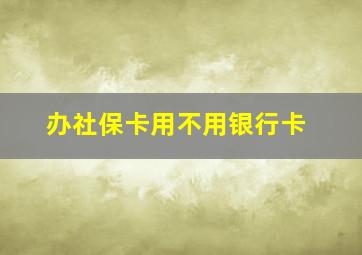 办社保卡用不用银行卡